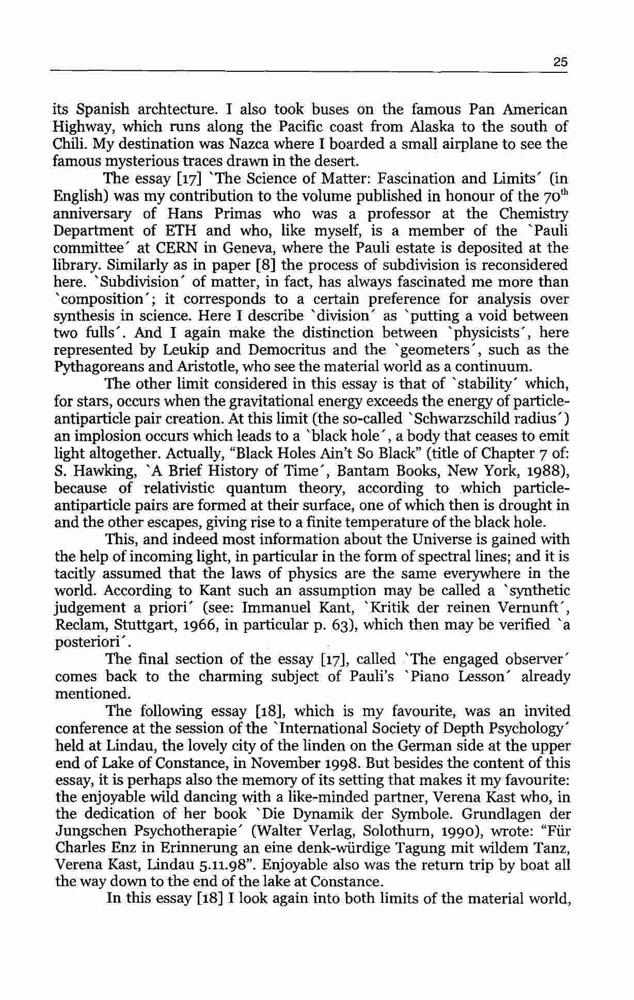 25

its Spanish archtecture. I also took buses on the famous Pan American Highway, which runs along the Pacific coast from Alaska to the south of Chili. My destination was Nazca where I boarded a small airplane to see the famous mysterious traces drawn in the desert.

The essay [17] `The Science of Matter: Fascination and Limits´ (in English) was my contribution to the volume published in honour of the $70^{th}$ anniversary of Hans Primas who was a professor at the Chemistry Department of ETH and who, like myself, is a member of the `Pauli committee´ at CERN in Geneva, where the Pauli estate is deposited at the library. Similarly as in paper [8] the process of subdivision is reconsidered here. `Subdivision´ of matter, in fact, has always fascinated me more than `composition´; it corresponds to a certain preference for analysis over synthesis in science. Here I describe `division´ as `putting a void between two fulls´. And I again make the distinction between `physicists´, here represented by Leukip and Democritus and the `geometers´, such as the Pythagoreans and Aristotle, who see the material world as a continuum.

The other limit considered in this essay is that of `stability´ which, for stars, occurs when the gravitational energy exceeds the energy of particle-antiparticle pair creation. At this limit (the so-called `Schwarzschild radius´) an implosion occurs which leads to a `black hole´, a body that ceases to emit light altogether. Actually, "Black Holes Ain't So Black" (title of Chapter 7 of: S. Hawking, `A Brief History of Time´, Bantam Books, New York, 1988), because of relativistic quantum theory, according to which particle-antiparticle pairs are formed at their surface, one of which then is drought in and the other escapes, giving rise to a finite temperature of the black hole.

This, and indeed most information about the Universe is gained with the help of incoming light, in particular in the form of spectral lines; and it is tacitly assumed that the laws of physics are the same everywhere in the world. According to Kant such an assumption may be called a `synthetic judgement a priori´ (see: Immanuel Kant, `Kritik der reinen Vernunft´, Reclam, Stuttgart, 1966, in particular p. 63), which then may be verified `a posteriori´.

The final section of the essay [17], called `The engaged observer´ comes back to the charming subject of Pauli's `Piano Lesson´ already mentioned.

The following essay [18], which is my favourite, was an invited conference at the session of the `International Society of Depth Psychology´ held at Lindau, the lovely city of the linden on the German side at the upper end of Lake of Constance, in November 1998. But besides the content of this essay, it is perhaps also the memory of its setting that makes it my favourite: the enjoyable wild dancing with a like-minded partner, Verena Kast who, in the dedication of her book `Die Dynamik der Symbole. Grundlagen der Jungschen Psychotherapie´ (Walter Verlag, Solothurn, 1990), wrote: "Für Charles Enz in Erinnerung an eine denk-würdige Tagung mit wildem Tanz, Verena Kast, Lindau 5.11.98". Enjoyable also was the return trip by boat all the way down to the end of the lake at Constance.

In this essay [18] I look again into both limits of the material world,